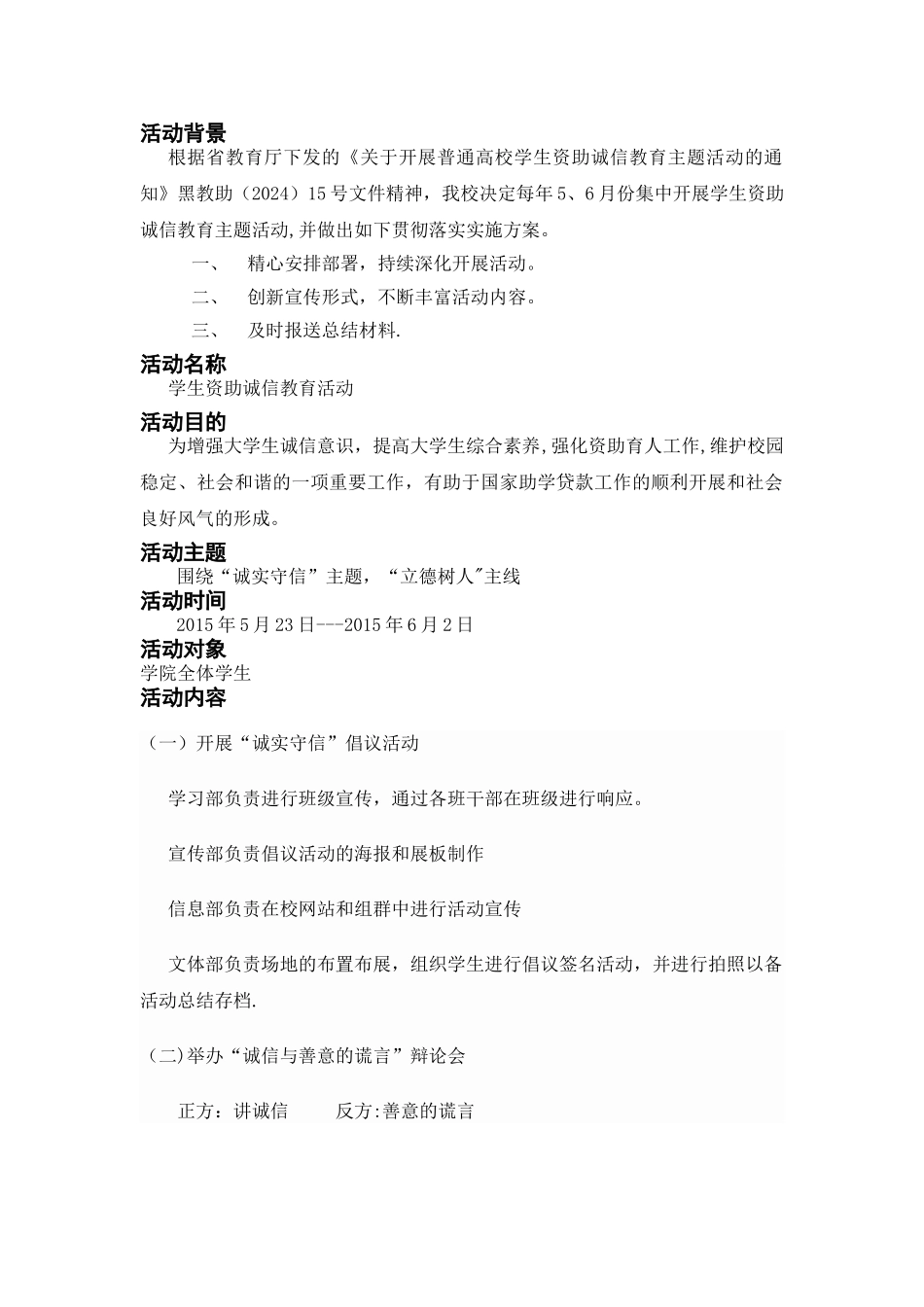 活动背景

根据省教育厅下发的《关于开展普通高校学生资助诚信教育主题活动的通知》黑教助（2024）15号文件精神，我校决定每年5、6月份集中开展学生资助诚信教育主题活动,并做出如下贯彻落实实施方案。

一、　精心安排部署，持续深化开展活动。

二、　创新宣传形式，不断丰富活动内容。

三、　及时报送总结材料.

活动名称

学生资助诚信教育活动

活动目的

为增强大学生诚信意识，提高大学生综合素养,强化资助育人工作,维护校园稳定、社会和谐的一项重要工作，有助于国家助学贷款工作的顺利开展和社会良好风气的形成。

活动主题

围绕“诚实守信”主题，“立德树人"主线

活动时间

2015年5月23日---2015年6月2日

活动对象

学院全体学生

活动内容

（一）开展“诚实守信”倡议活动

学习部负责进行班级宣传，通过各班干部在班级进行响应。

宣传部负责倡议活动的海报和展板制作

信息部负责在校网站和组群中进行活动宣传

文体部负责场地的布置布展，组织学生进行倡议签名活动，并进行拍照以备活动总结存档.

（二)举办“诚信与善意的谎言”辩论会

正方：讲诚信　　反方:善意的谎言